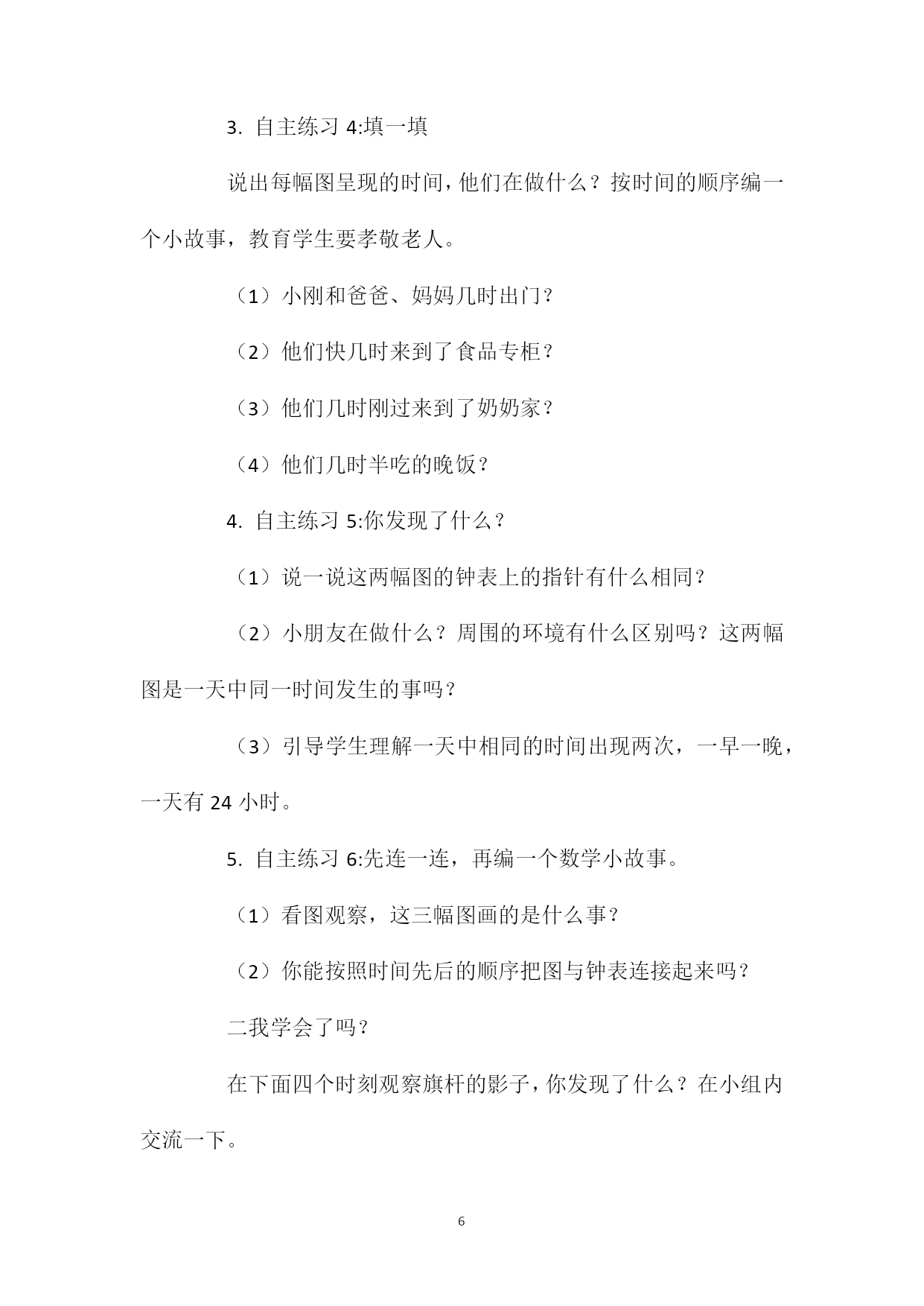 3. 自主练习 4:填一填

说出每幅图呈现的时间，他们在做什么？按时间的顺序编一个小故事，教育学生要孝敬老人。

（1）小刚和爸爸、妈妈几时出门？

（2）他们快几时来到了食品专柜？

（3）他们几时刚过来到了奶奶家？

（4）他们几时半吃的晚饭？

4. 自主练习 5:你发现了什么？

（1）说一说这两幅图的钟表上的指针有什么相同？

（2）小朋友在做什么？周围的环境有什么区别吗？这两幅图是一天中同一时间发生的事吗？

（3）引导学生理解一天中相同的时间出现两次，一早一晚，一天有 24 小时。

5. 自主练习 6:先连一连，再编一个数学小故事。

（1）看图观察，这三幅图画的是什么事？

（2）你能按照时间先后的顺序把图与钟表连接起来吗？

二我学会了吗？

在下面四个时刻观察旗杆的影子，你发现了什么？在小组内交流一下。

6